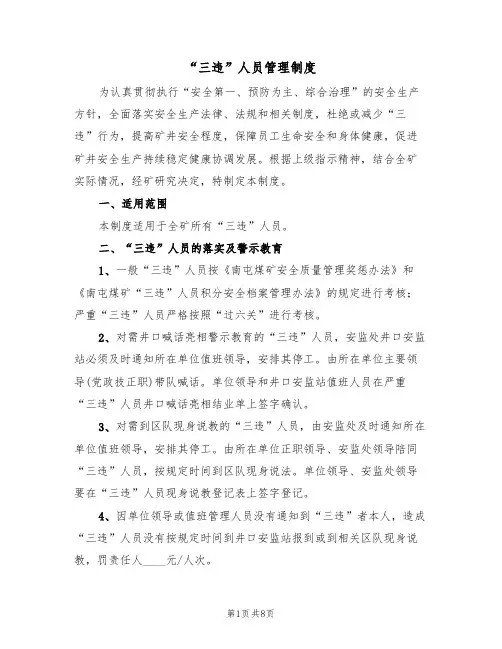 “三违”人员管理制度

为认真贯彻执行“安全第一、预防为主、综合治理”的安全生产方针，全面落实安全生产法律、法规和相关制度，杜绝或减少“三违”行为，提高矿井安全程度，保障员工生命安全和身体健康，促进矿井安全生产持续稳定健康协调发展。根据上级指示精神，结合全矿实际情况，经矿研究决定，特制定本制度。

一、适用范围

本制度适用于全矿所有“三违”人员。

二、“三违”人员的落实及警示教育

1、一般“三违”人员按《南屯煤矿安全质量管理奖惩办法》和《南屯煤矿“三违”人员积分安全档案管理办法》的规定进行考核；严重“三违”人员严格按照“过六关”进行考核。

2、对需井口喊话亮相警示教育的“三违”人员，安监处井口安监站必须及时通知所在单位值班领导，安排其停工。由所在单位主要领导(党政技正职)带队喊话。单位领导和井口安监站值班人员在严重“三违”人员井口喊话亮相结业单上签字确认。

3、对需到区队现身说教的“三违”人员，由安监处及时通知所在单位值班领导，安排其停工。由所在单位正职领导、安监处领导陪同“三违”人员，按规定时间到区队现身说法。单位领导、安监处领导要在“三违”人员现身说教登记表上签字登记。

4、因单位领导或值班管理人员没有通知到“三违”者本人，造成“三违”人员没有按规定时间到井口安监站报到或到相关区队现身说教，罚责任人____元/人次。

第1页 共8页